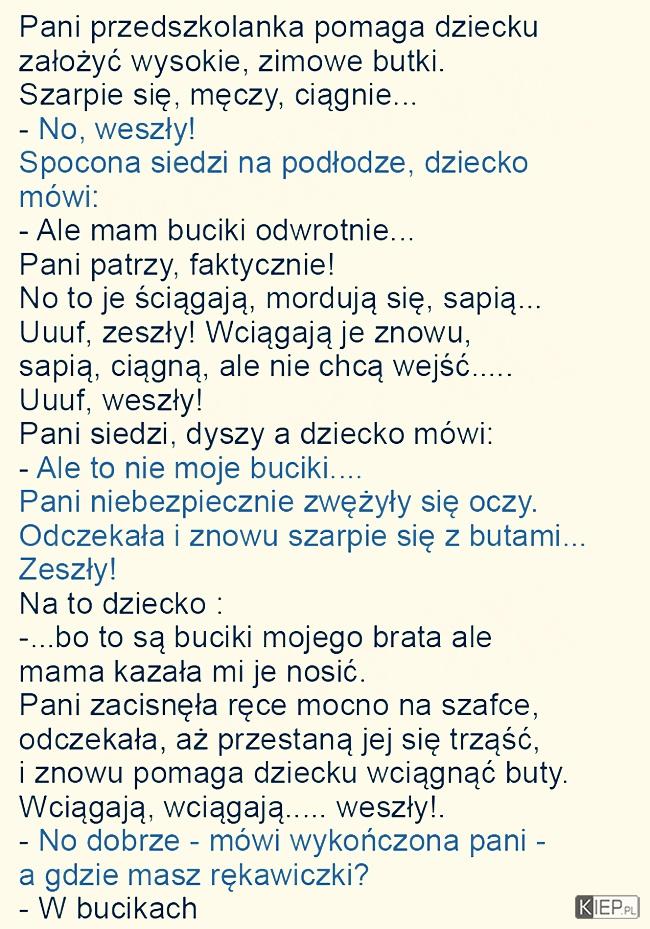 Pani przedszkolanka pomaga dziecku założyć wysokie, zimowe butki.
Szarpie się, męczy, ciągnie...
- No, weszły!
Spocona siedzi na podłodze, dziecko mówi:
- Ale mam buciki odwrotnie...
Pani patrzy, faktycznie!
No to je ściągają, mordują się, sapią...
Uuuf, zeszły! Wciągają je znowu, sapią, ciągną, ale nie chcą wejść.....
Uuuf, weszły!
Pani siedzi, dyszy a dziecko mówi:
- Ale to nie moje buciki....
Pani niebezpiecznie zwężyły się oczy.
Odczekała i znowu szarpie się z butami...
Zeszły!
Na to dziecko :
-...bo to są buciki mojego brata ale mama kazała mi je nosić.
Pani zacisnęła ręce mocno na szafce, odczekała, aż przestaną jej się trząść, i znowu pomaga dziecku wciągnąć buty.
Wciągają, wciągają..... weszły!.
- No dobrze - mówi wykończona pani - a gdzie masz rękawiczki?
- W bucikach

KIEP.PL